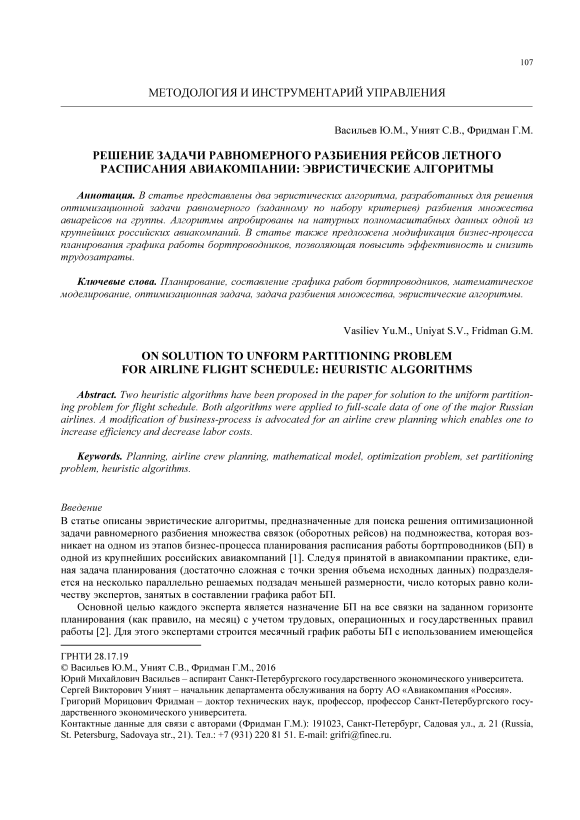 107

МЕТОДОЛОГИЯ И ИНСТРУМЕНТАРИЙ УПРАВЛЕНИЯ

Васильев Ю.М., Уният С.В., Фридман Г.М.

РЕШЕНИЕ ЗАДАЧИ РАВНОМЕРНОГО РАЗБИЕНИЯ РЕЙСОВ ЛЕТНОГО РАСПИСАНИЯ АВИАКОМПАНИИ: ЭВРИСТИЧЕСКИЕ АЛГОРИТМЫ

Аннотация. В статье представлены два эвристических алгоритма, разработанных для решения оптимизационной задачи равномерного (заданному по набору критериев) разбиения множества авиарейсов на группы. Алгоритмы апробированы на натурных полномасштабных данных одной из крупнейших российских авиакомпаний. В статье также предложена модификация бизнес-процесса планирования графика работы бортпроводников, позволяющая повысить эффективность и снизить трудозатраты.

Ключевые слова. Планирование, составление графика работ бортпроводников, математическое моделирование, оптимизационная задача, задача разбиения множества, эвристические алгоритмы.

Vasiliev Yu.M., Uniyat S.V., Fridman G.M.

ON SOLUTION TO UNFORM PARTITIONING PROBLEM FOR AIRLINE FLIGHT SCHEDULE: HEURISTIC ALGORITHMS

Abstract. Two heuristic algorithms have been proposed in the paper for solution to the uniform partitioning problem for flight schedule. Both algorithms were applied to full-scale data of one of the major Russian airlines. A modification of business-process is advocated for an airline crew planning which enables one to increase efficiency and decrease labor costs.

Keywords. Planning, airline crew planning, mathematical model, optimization problem, set partitioning problem, heuristic algorithms.

Введение
В статье описаны эвристические алгоритмы, предназначенные для поиска решения оптимизационной задачи равномерного разбиения множества связок (оборотных рейсов) на подмножества, которая возникает на одном из этапов бизнес-процесса планирования расписания работы бортпроводников (БП) в одной из крупнейших российских авиакомпаний [1]. Следуя принятой в авиакомпании практике, единая задача планирования (достаточно сложная с точки зрения объема исходных данных) подразделяется на несколько параллельно решаемых подзадач меньшей размерности, число которых равно количеству экспертов, занятых в составлении графика работ БП.

Основной целью каждого эксперта является назначение БП на все связки на заданном горизонте планирования (как правило, на месяц) с учетом трудовых, операционных и государственных правил работы [2]. Для этого экспертами строится месячный график работы БП с использованием имеющейся

ГРНТИ 28.17.19
© Васильев Ю.М., Уният С.В., Фридман Г.М., 2016
Юрий Михайлович Васильев – аспирант Санкт-Петербургского государственного экономического университета.
Сергей Викторович Уният – начальник департамента обслуживания на борту АО «Авиакомпания «Россия».
Григорий Морицович Фридман – доктор технических наук, профессор, профессор Санкт-Петербургского государственного экономического университета.
Контактные данные для связи с авторами (Фридман Г.М.): 191023, Санкт-Петербург, Садовая ул., д. 21 (Russia, St. Petersburg, Sadovaya str., 21). Тел.: +7 (931) 220 81 51. E-mail: grifri@finec.ru.